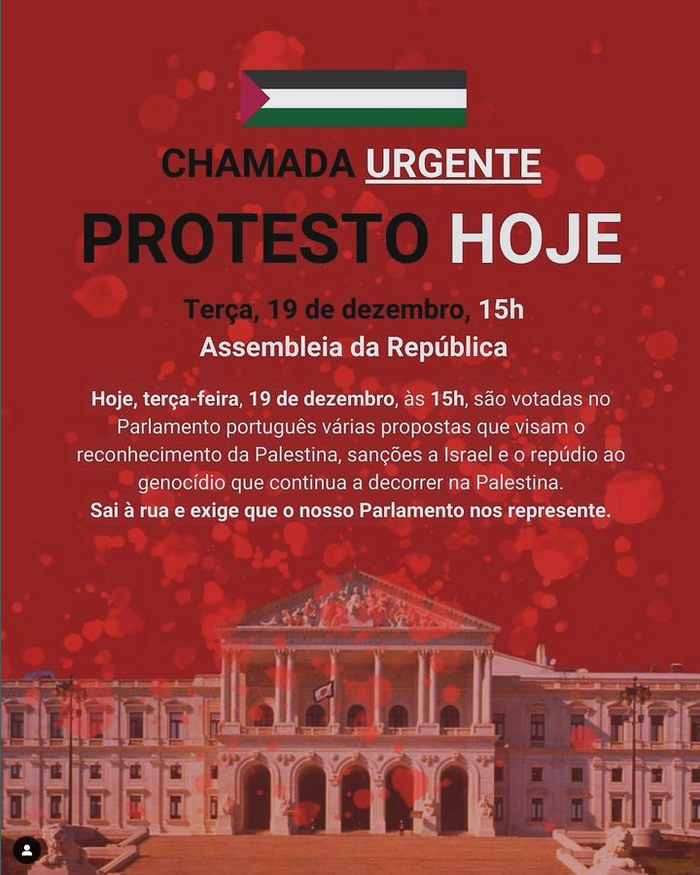 CHAMADA URGENTE

PROTESTO HOJE

Terça, 19 de dezembro, 15h

Assembleia da República

Hoje, terça-feira, 19 de dezembro, às 15h, são votadas no Parlamento português várias propostas que visam o reconhecimento da Palestina, sanções a Israel e o repúdio ao genocídio que continua a decorrer na Palestina.

Sai à rua e exige que o nosso Parlamento nos represente.